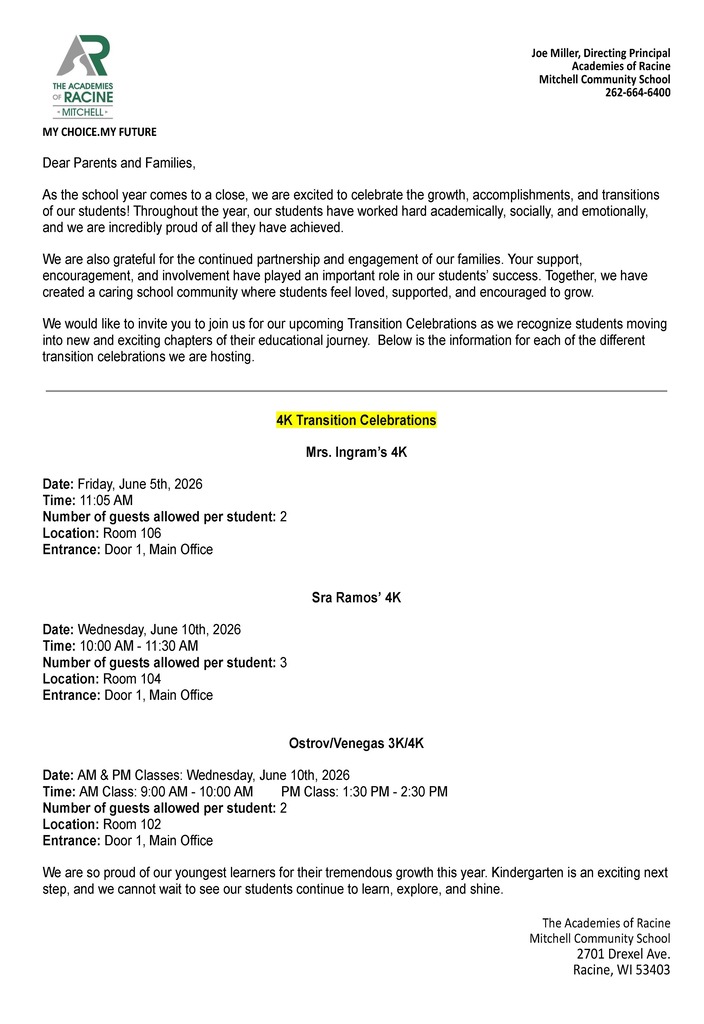 THE ACADEMIES OF RACINE
MITCHELL

MY CHOICE.MY FUTURE

Joe Miller, Directing Principal
Academies of Racine
Mitchell Community School
262-664-6400

Dear Parents and Families,

As the school year comes to a close, we are excited to celebrate the growth, accomplishments, and transitions of our students! Throughout the year, our students have worked hard academically, socially, and emotionally, and we are incredibly proud of all they have achieved.

We are also grateful for the continued partnership and engagement of our families. Your support, encouragement, and involvement have played an important role in our students' success. Together, we have created a caring school community where students feel loved, supported, and encouraged to grow.

We would like to invite you to join us for our upcoming Transition Celebrations as we recognize students moving into new and exciting chapters of their educational journey. Below is the information for each of the different transition celebrations we are hosting.

4K Transition Celebrations

Mrs. Ingram's 4K

Date: Friday, June 5th, 2026
Time: 11:05 AM
Number of guests allowed per student: 2
Location: Room 106
Entrance: Door 1, Main Office

Sra Ramos' 4K

Date: Wednesday, June 10th, 2026
Time: 10:00 AM - 11:30 AM
Number of guests allowed per student: 3
Location: Room 104
Entrance: Door 1, Main Office

Ostrov/Venegas 3K/4K

Date: AM & PM Classes: Wednesday, June 10th, 2026
Time: AM Class: 9:00 AM - 10:00 AM PM Class: 1:30 PM - 2:30 PM
Number of guests allowed per student: 2
Location: Room 102
Entrance: Door 1, Main Office

We are so proud of our youngest learners for their tremendous growth this year. Kindergarten is an exciting next step, and we cannot wait to see our students continue to learn, explore, and shine.

The Academies of Racine
Mitchell Community School
2701 Drexel Ave.
Racine, WI 53403